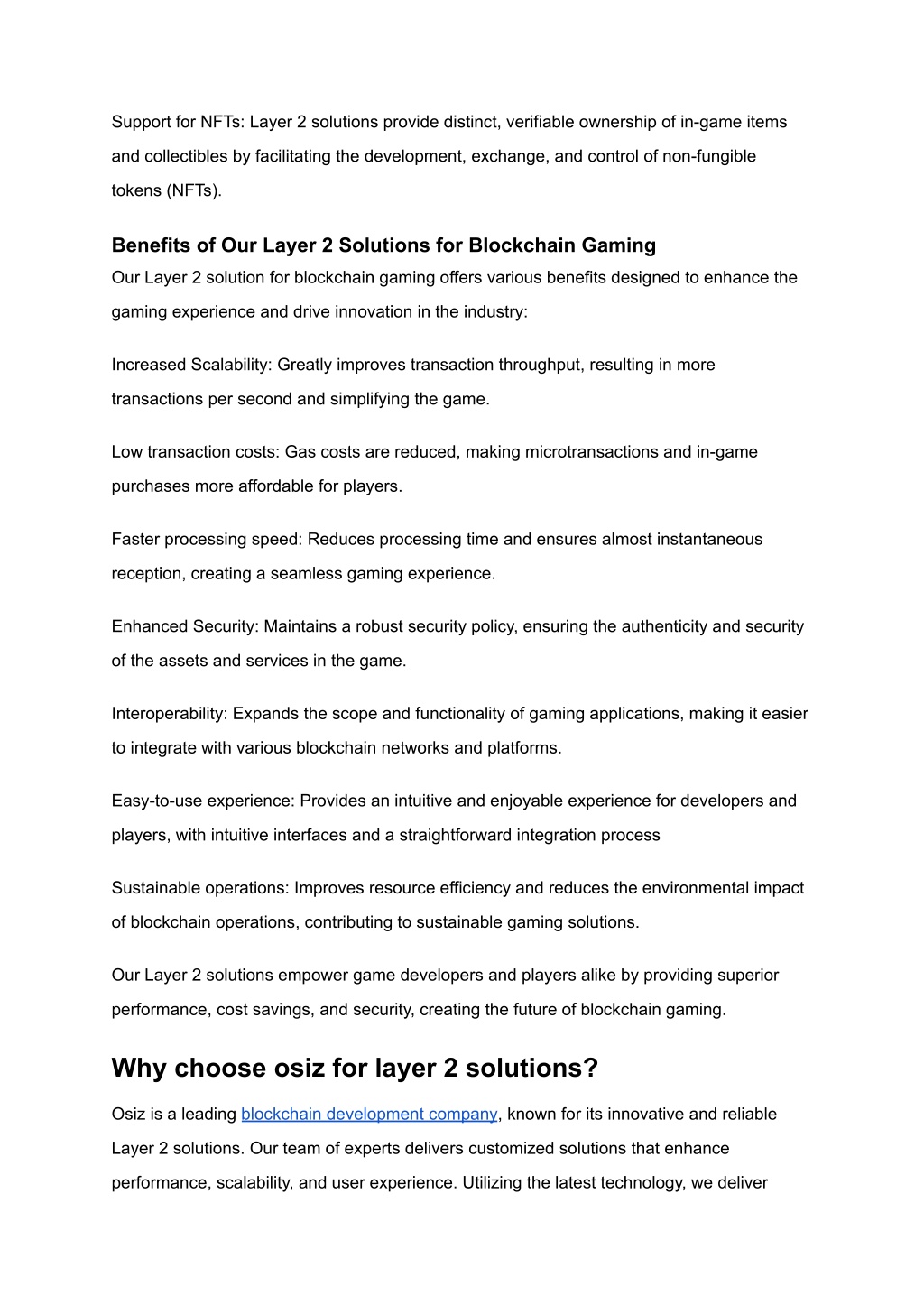 Support for NFTs: Layer 2 solutions provide distinct, verifiable ownership of in-game items and collectibles by facilitating the development, exchange, and control of non-fungible tokens (NFTs).

Benefits of Our Layer 2 Solutions for Blockchain Gaming

Our Layer 2 solution for blockchain gaming offers various benefits designed to enhance the gaming experience and drive innovation in the industry:

Increased Scalability: Greatly improves transaction throughput, resulting in more transactions per second and simplifying the game.

Low transaction costs: Gas costs are reduced, making microtransactions and in-game purchases more affordable for players.

Faster processing speed: Reduces processing time and ensures almost instantaneous reception, creating a seamless gaming experience.

Enhanced Security: Maintains a robust security policy, ensuring the authenticity and security of the assets and services in the game.

Interoperability: Expands the scope and functionality of gaming applications, making it easier to integrate with various blockchain networks and platforms.

Easy-to-use experience: Provides an intuitive and enjoyable experience for developers and players, with intuitive interfaces and a straightforward integration process

Sustainable operations: Improves resource efficiency and reduces the environmental impact of blockchain operations, contributing to sustainable gaming solutions.

Our Layer 2 solutions empower game developers and players alike by providing superior performance, cost savings, and security, creating the future of blockchain gaming.

Why choose osiz for layer 2 solutions?

Osiz is a leading blockchain development company, known for its innovative and reliable Layer 2 solutions. Our team of experts delivers customized solutions that enhance performance, scalability, and user experience. Utilizing the latest technology, we deliver